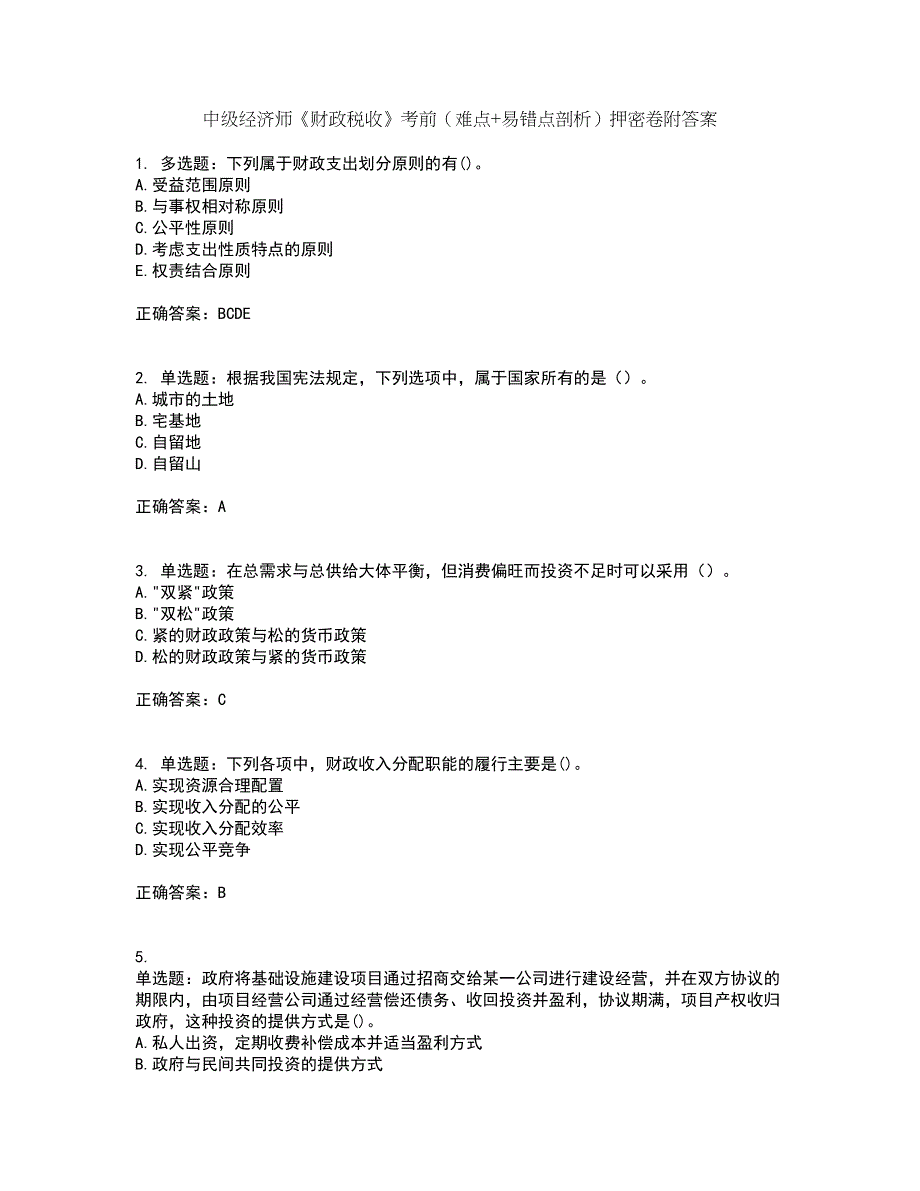 中级经济师《财政税收》考前（难点+易错点剖析）押密卷附答案

1. 多选题：下列属于财政支出划分原则的有()。
A.受益范围原则
B.与事权相对称原则
C.公平性原则
D.考虑支出性质特点的原则
E.权责结合原则

正确答案：BCDE

2. 单选题：根据我国宪法规定，下列选项中，属于国家所有的是（）。
A.城市的土地
B.宅基地
C.自留地
D.自留山

正确答案：A

3. 单选题：在总需求与总供给大体平衡，但消费偏旺而投资不足时可以采用（）。
A."双紧"政策
B."双松"政策
C.紧的财政政策与松的货币政策
D.松的财政政策与紧的货币政策

正确答案：C

4. 单选题：下列各项中，财政收入分配职能的履行主要是()。
A.实现资源合理配置
B.实现收入分配的公平
C.实现收入分配效率
D.实现公平竞争

正确答案：B

5.
单选题：政府将基础设施建设项目通过招商交给某一公司进行建设经营，并在双方协议的期限内，由项目经营公司通过经营偿还债务、收回投资并盈利，协议期满，项目产权收归政府，这种投资的提供方式是()。
A.私人出资，定期收费补偿成本并适当盈利方式
B.政府与民间共同投资的提供方式